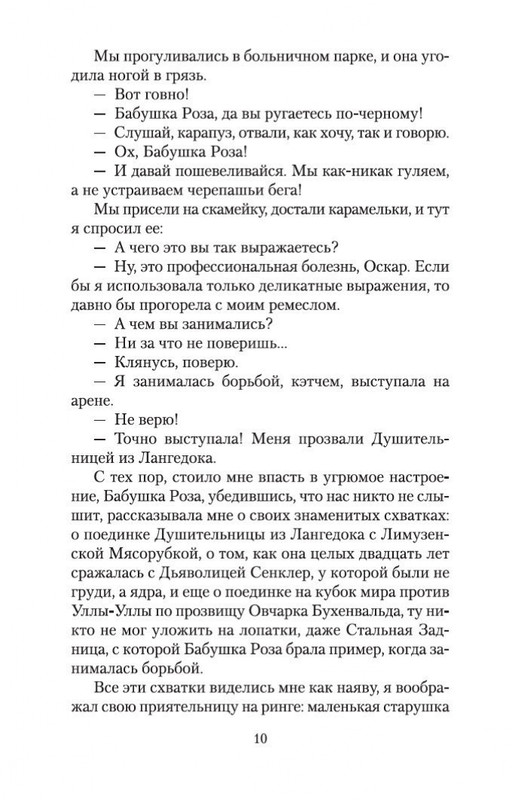 Мы прогуливались в больничном парке, и она угодила ногой в грязь.

— Вот говно!

— Бабушка Роза, да вы ругаетесь по-черному!

— Слушай, карапуз, отвали, как хочу, так и говорю.

— Ох, Бабушка Роза!

— И давай пошевеливайся. Мы как-никак гуляем, а не устраиваем черепашьи бега!

Мы присели на скамейку, достали карамельки, и тут я спросил ее:

— А чего это вы так выражаетесь?

— Ну, это профессиональная болезнь, Оскар. Если бы я использовала только деликатные выражения, то давно бы прогорела с моим ремеслом.

— А чем вы занимались?

— Ни за что не поверишь...

— Клянусь, поверю.

— Я занималась борьбой, кэтчем, выступала на арене.

— Не верю!

— Точно выступала! Меня прозвали Душительницей из Лангедока.

С тех пор, стоило мне впасть в угрюмое настроение, Бабушка Роза, убедившись, что нас никто не слышит, рассказывала мне о своих знаменитых схватках: о поединке Душительницы из Лангедока с Лимузенской Мясорубкой, о том, как она целых двадцать лет сражалась с Дьяволицей Сенклер, у которой были не груди, а ядра, и еще о поединке на кубок мира против Уллы-Уллы по прозвищу Овчарка Бухенвальда, ту никто не мог уложить на лопатки, даже Стальная Задница, с которой Бабушка Роза брала пример, когда занималась борьбой.

Все эти схватки виделись мне как наяву, я воображал свою приятельницу на ринге: маленькая старушка

10